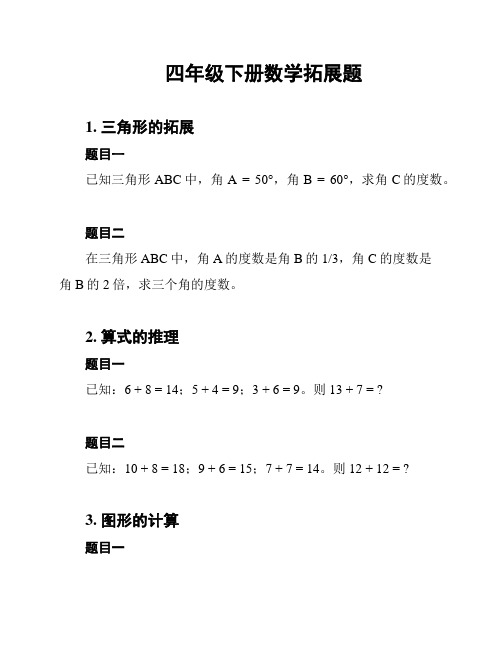 四年级下册数学拓展题

1. 三角形的拓展

题目一

已知三角形 ABC 中，角 A = 50°，角 B = 60°，求角 C 的度数。

题目二

在三角形 ABC 中，角 A 的度数是角 B 的 1/3，角 C 的度数是角 B 的 2 倍，求三个角的度数。

2. 算式的推理

题目一

已知：6 + 8 = 14；5 + 4 = 9；3 + 6 = 9。则 13 + 7 = ?

题目二

已知：10 + 8 = 18；9 + 6 = 15；7 + 7 = 14。则 12 + 12 = ?

3. 图形的计算

题目一